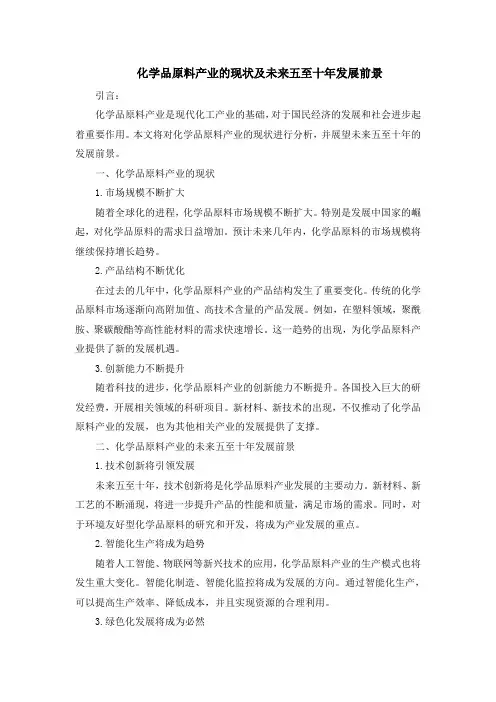 化学品原料产业的现状及未来五至十年发展前景

引言：

化学品原料产业是现代化工产业的基础，对于国民经济的发展和社会进步起着重要作用。本文将对化学品原料产业的现状进行分析，并展望未来五至十年的发展前景。

一、化学品原料产业的现状

1. 市场规模不断扩大

随着全球化的进程，化学品原料市场规模不断扩大。特别是发展中国家的崛起，对化学品原料的需求日益增加。预计未来几年内，化学品原料的市场规模将继续保持增长趋势。

2. 产品结构不断优化

在过去的几年中，化学品原料产业的产品结构发生了重要变化。传统的化学品原料市场逐渐向高附加值、高技术含量的产品发展。例如，在塑料领域，聚酰胺、聚碳酸酯等高性能材料的需求快速增长。这一趋势的出现，为化学品原料产业提供了新的发展机遇。

3. 创新能力不断提升

随着科技的进步，化学品原料产业的创新能力不断提升。各国投入巨大的研发经费，开展相关领域的科研项目。新材料、新技术的出现，不仅推动了化学品原料产业的发展，也为其他相关产业的发展提供了支撑。

二、化学品原料产业的未来五至十年发展前景

1. 技术创新将引领发展

未来五至十年，技术创新将是化学品原料产业发展的主要动力。新材料、新工艺的不断涌现，将进一步提升产品的性能和质量，满足市场的需求。同时，对于环境友好型化学品原料的研究和开发，将成为产业发展的重点。

2. 智能化生产将成为趋势

随着人工智能、物联网等新兴技术的应用，化学品原料产业的生产模式也将发生重大变化。智能化制造、智能化监控将成为发展的方向。通过智能化生产，可以提高生产效率、降低成本，并且实现资源的合理利用。

3. 绿色化发展将成为必然